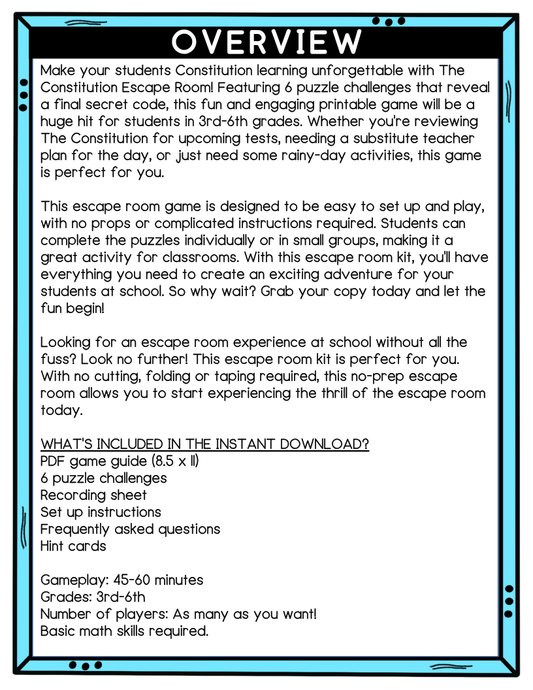 OVERVIEW

Make your students Constitution learning unforgettable with The Constitution Escape Room! Featuring 6 puzzle challenges that reveal a final secret code, this fun and engaging printable game will be a huge hit for students in 3rd-6th grades. Whether you're reviewing The Constitution for upcoming tests, needing a substitute teacher plan for the day, or just need some rainy-day activities, this game is perfect for you.

This escape room game is designed to be easy to set up and play, with no props or complicated instructions required. Students can complete the puzzles individually or in small groups, making it a great activity for classrooms. With this escape room kit, you'll have everything you need to create an exciting adventure for your students at school. So why wait? Grab your copy today and let the fun begin!

Looking for an escape room experience at school without all the fuss? Look no further! This escape room kit is perfect for you. With no cutting, folding or taping required, this no-prep escape room allows you to start experiencing the thrill of the escape room today.

WHAT'S INCLUDED IN THE INSTANT DOWNLOAD?
PDF game guide (8.5 x 11)
6 puzzle challenges
Recording sheet
Set up instructions
Frequently asked questions
Hint cards

Gameplay: 45-60 minutes
Grades: 3rd-6th
Number of players: As many as you want!
Basic math skills required.